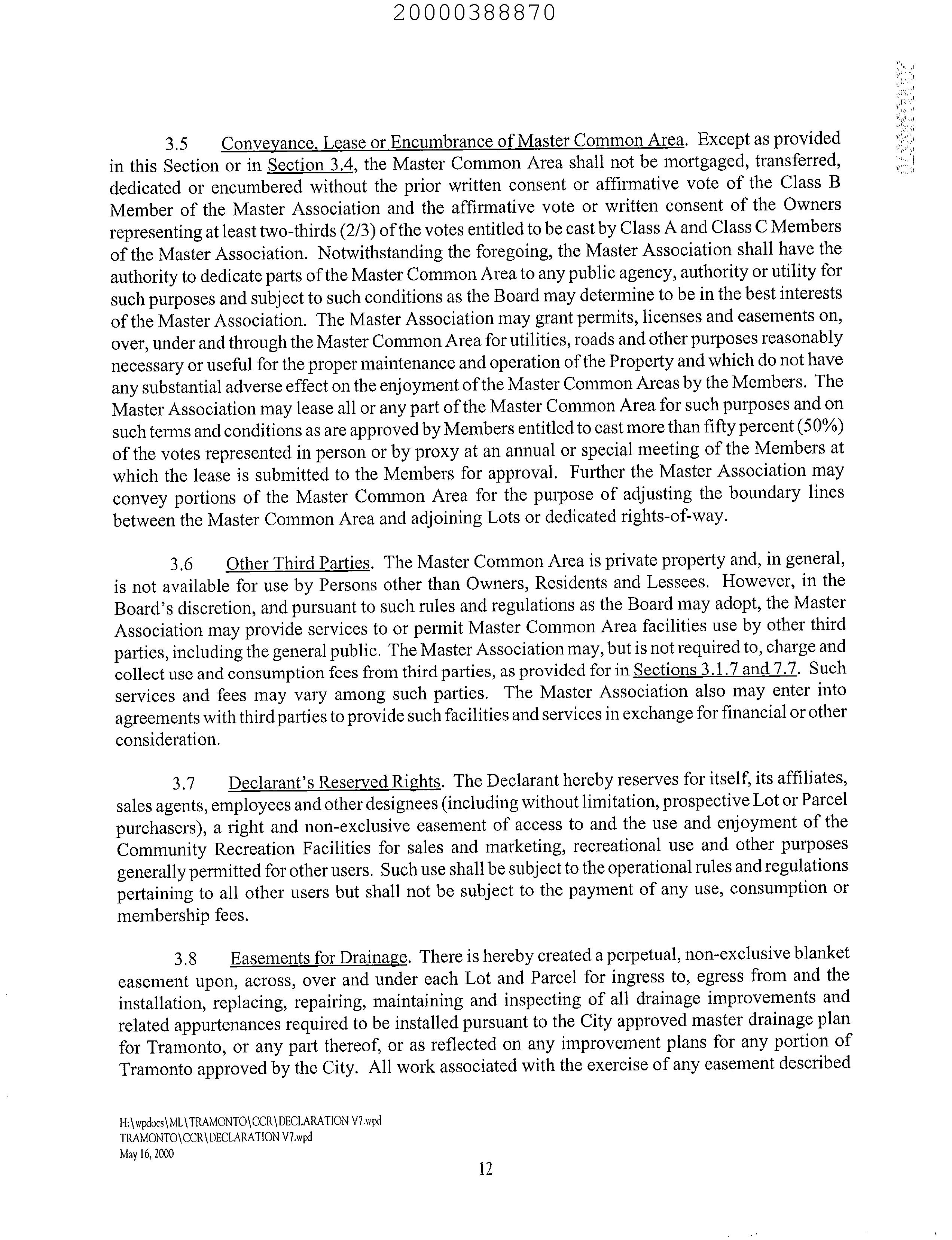 20000388870

3.5 Conveyance, Lease or Encumbrance of Master Common Area. Except as provided in this Section or in Section 3.4, the Master Common Area shall not be mortgaged, transferred, dedicated or encumbered without the prior written consent or affirmative vote of the Class B Member of the Master Association and the affirmative vote or written consent of the Owners representing at least two-thirds (2/3) of the votes entitled to be cast by Class A and Class C Members of the Master Association. Notwithstanding the foregoing, the Master Association shall have the authority to dedicate parts of the Master Common Area to any public agency, authority or utility for such purposes and subject to such conditions as the Board may determine to be in the best interests of the Master Association. The Master Association may grant permits, licenses and easements on, over, under and through the Master Common Area for utilities, roads and other purposes reasonably necessary or useful for the proper maintenance and operation of the Property and which do not have any substantial adverse effect on the enjoyment of the Master Common Areas by the Members. The Master Association may lease all or any part of the Master Common Area for such purposes and on such terms and conditions as are approved by Members entitled to cast more than fifty percent (50%) of the votes represented in person or by proxy at an annual or special meeting of the Members at which the lease is submitted to the Members for approval. Further the Master Association may convey portions of the Master Common Area for the purpose of adjusting the boundary lines between the Master Common Area and adjoining Lots or dedicated rights-of-way.

3.6 Other Third Parties. The Master Common Area is private property and, in general, is not available for use by Persons other than Owners, Residents and Lessees. However, in the Board's discretion, and pursuant to such rules and regulations as the Board may adopt, the Master Association may provide services to or permit Master Common Area facilities use by other third parties, including the general public. The Master Association may, but is not required to, charge and collect use and consumption fees from third parties, as provided for in Sections 3.1.7 and 7.7. Such services and fees may vary among such parties. The Master Association also may enter into agreements with third parties to provide such facilities and services in exchange for financial or other consideration.

3.7 Declarant's Reserved Rights. The Declarant hereby reserves for itself, its affiliates, sales agents, employees and other designees (including without limitation, prospective Lot or Parcel purchasers), a right and non-exclusive easement of access to and the use and enjoyment of the Community Recreation Facilities for sales and marketing, recreational use and other purposes generally permitted for other users. Such use shall be subject to the operational rules and regulations pertaining to all other users but shall not be subject to the payment of any use, consumption or membership fees.

3.8 Easements for Drainage. There is hereby created a perpetual, non-exclusive blanket easement upon, across, over and under each Lot and Parcel for ingress to, egress from and the installation, replacing, repairing, maintaining and inspecting of all drainage improvements and related appurtenances required to be installed pursuant to the City approved master drainage plan for Tramonto, or any part thereof, or as reflected on any improvement plans for any portion of Tramonto approved by the City. All work associated with the exercise of any easement described

H:\wpdocs\ML\TRAMONTO\CCR\DECLARATION V7.wpd
TRAMONTO\CCR\DECLARATION V7.wpd
May 16, 2000

12